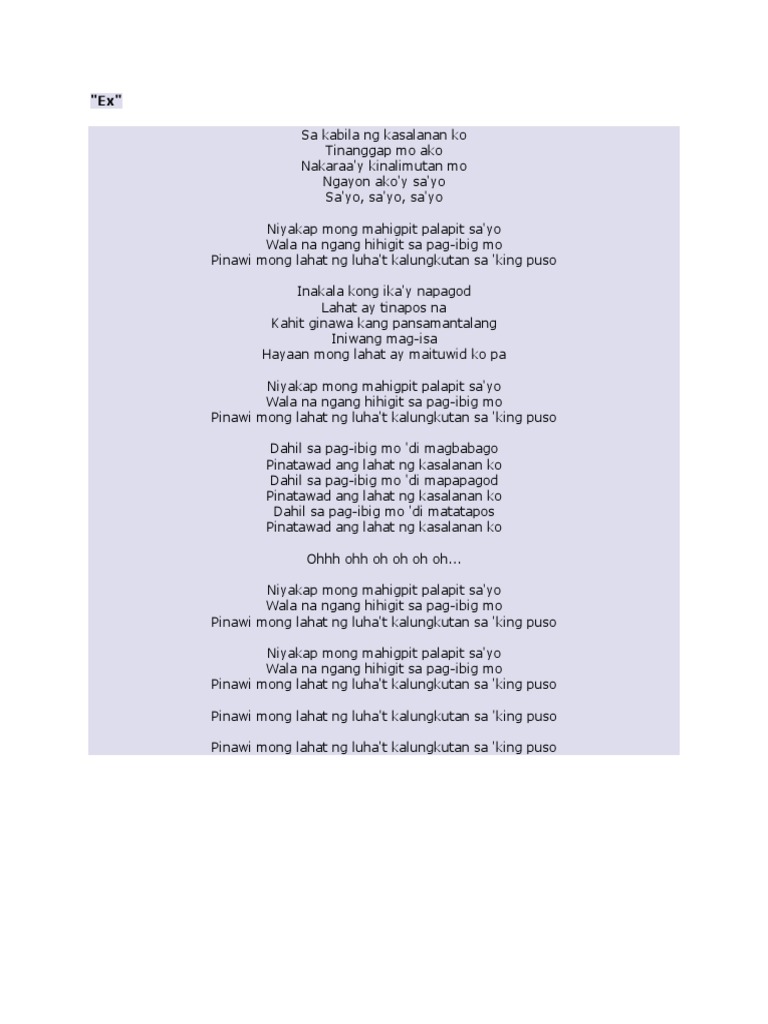 "Ex"

Sa kabila ng kasalanan ko
Tinanggap mo ako
Nakaraa'y kinalimutan mo
Ngayon ako'y sa'yo
Sa'yo, sa'yo, sa'yo

Niyakap mong mahigpit palapit sa'yo
Wala na ngang hihigit sa pag-ibig mo
Pinawi mong lahat ng luha't kalungkutan sa 'king puso

Inakala kong ika'y napagod
Lahat ay tinapos na
Kahit ginawa kang pansamantalang
Iniwang mag-isa
Hayaan mong lahat ay maituwid ko pa

Niyakap mong mahigpit palapit sa'yo
Wala na ngang hihigit sa pag-ibig mo
Pinawi mong lahat ng luha't kalungkutan sa 'king puso

Dahil sa pag-ibig mo 'di magbabago
Pinatawad ang lahat ng kasalanan ko
Dahil sa pag-ibig mo 'di mapapagod
Pinatawad ang lahat ng kasalanan ko
Dahil sa pag-ibig mo 'di matatapos
Pinatawad ang lahat ng kasalanan ko

Ohhh ohh oh oh oh oh...

Niyakap mong mahigpit palapit sa'yo
Wala na ngang hihigit sa pag-ibig mo
Pinawi mong lahat ng luha't kalungkutan sa 'king puso

Niyakap mong mahigpit palapit sa'yo
Wala na ngang hihigit sa pag-ibig mo
Pinawi mong lahat ng luha't kalungkutan sa 'king puso

Pinawi mong lahat ng luha't kalungkutan sa 'king puso

Pinawi mong lahat ng luha't kalungkutan sa 'king puso